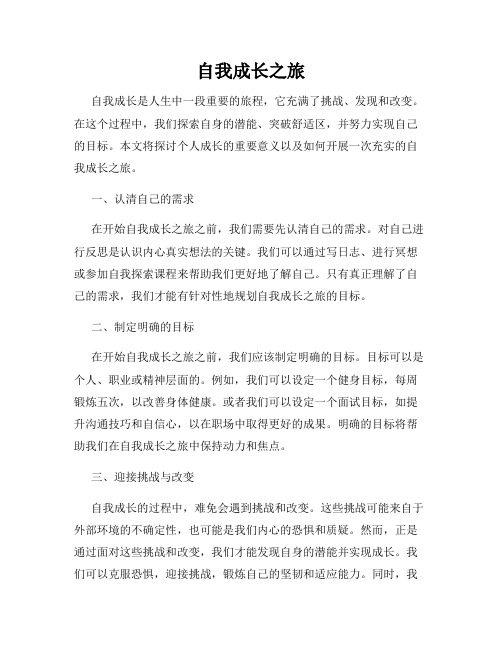 自我成长之旅

自我成长是人生中一段重要的旅程，它充满了挑战、发现和改变。在这个过程中，我们探索自身的潜能、突破舒适区，并努力实现自己的目标。本文将探讨个人成长的重要意义以及如何开展一次充实的自我成长之旅。

一、认清自己的需求

在开始自我成长之旅之前，我们需要先认清自己的需求。对自己进行反思是认识内心真实想法的关键。我们可以通过写日志、进行冥想或参加自我探索课程来帮助我们更好地了解自己。只有真正理解了自己的需求，我们才能有针对性地规划自我成长之旅的目标。

二、制定明确的目标

在开始自我成长之旅之前，我们应该制定明确的目标。目标可以是个人、职业或精神层面的。例如，我们可以设定一个健身目标，每周锻炼五次，以改善身体健康。或者我们可以设定一个面试目标，如提升沟通技巧和自信心，以在职场中取得更好的成果。明确的目标将帮助我们在自我成长之旅中保持动力和焦点。

三、迎接挑战与改变

自我成长的过程中，难免会遇到挑战和改变。这些挑战可能来自于外部环境的不确定性，也可能是我们内心的恐惧和质疑。然而，正是通过面对这些挑战和改变，我们才能发现自身的潜能并实现成长。我们可以克服恐惧，迎接挑战，锻炼自己的坚韧和适应能力。同时，我